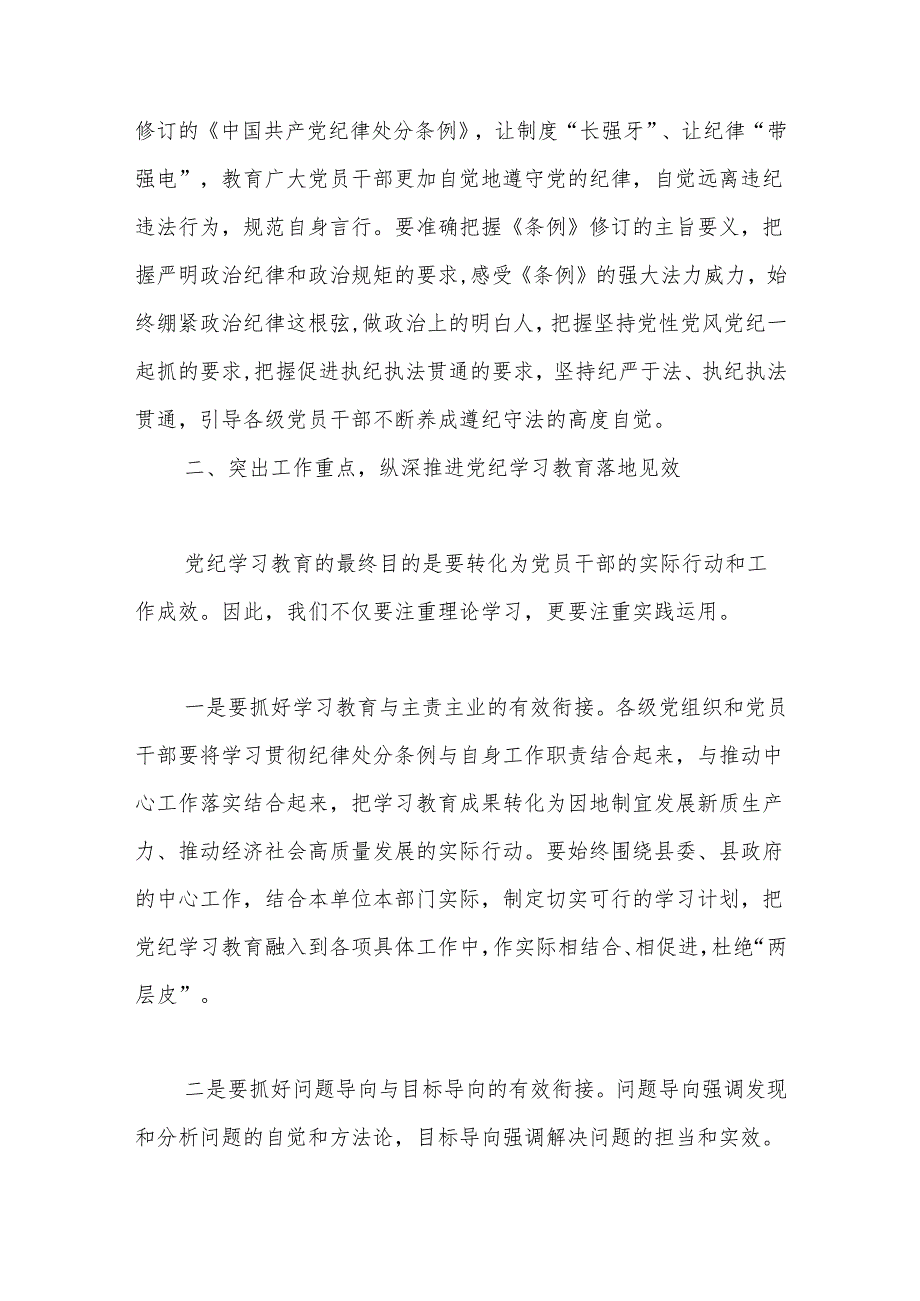 修订的《中国共产党纪律处分条例》，让制度“长强牙”、让纪律“带强电”，教育广大党员干部更加自觉地遵守党的纪律，自觉远离违纪违法行为，规范自身言行。要准确把握《条例》修订的主旨要义，把握严明政治纪律和政治规矩的要求，感受《条例》的强大法力威力，始终绷紧政治纪律这根弦，做政治上的明白人，把握坚持党性党风党纪一起抓的要求，把握促进执纪执法贯通的要求，坚持纪严于法、执纪执法贯通，引导各级党员干部不断养成遵纪守法的高度自觉。

二、突出工作重点，纵深推进党纪学习教育落地见效

党纪学习教育的最终目的是要转化为党员干部的实际行动和工作成效。因此，我们不仅要注重理论学习，更要注重实践运用。

一是要抓好学习教育与主责主业的有效衔接。各级党组织和党员干部要将学习贯彻纪律处分条例与自身工作职责结合起来，与推动中心工作落实结合起来，把学习教育成果转化为因地制宜发展新质生产力、推动经济社会高质量发展的实际行动。要始终围绕县委、县政府的中心工作，结合本单位本部门实际，制定切实可行的学习计划，把党纪学习教育融入到各项具体工作中，作实际相结合、相促进，杜绝“两层皮”。

二是要抓好问题导向与目标导向的有效衔接。问题导向强调发现和分析问题的自觉和方法论，目标导向强调解决问题的担当和实效。